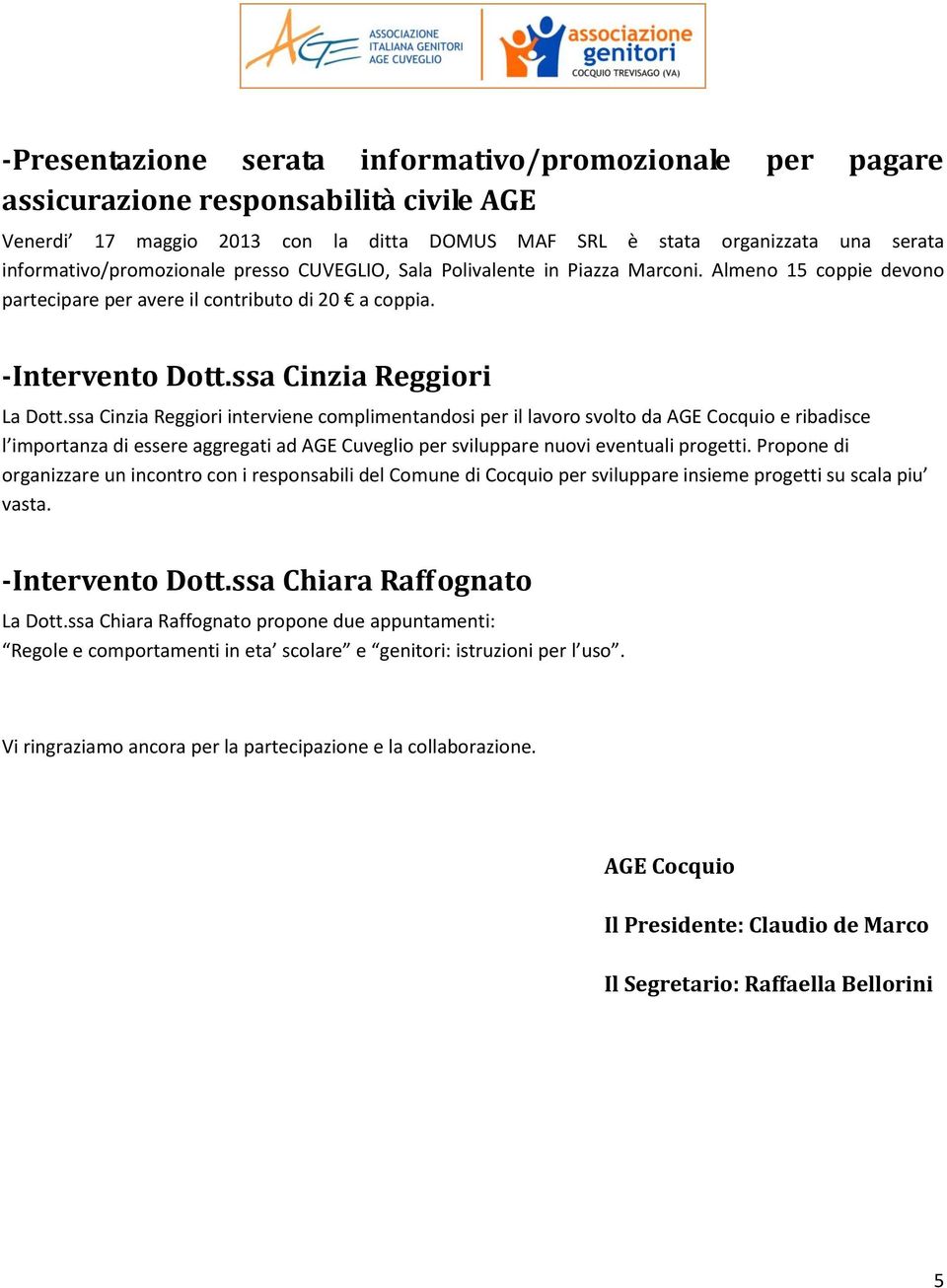 AGE ASSOCIAZIONE ITALIANA GENITORI AGE CUVEGLIO

associazione genitori COCQUIO TREVISAGO (VA)

-Presentazione serata informativo/promozionale per pagare assicurazione responsabilità civile AGE

Venerdi’ 17 maggio 2013 con la ditta DOMUS MAF SRL è stata organizzata una serata informativo/promozionale presso CUVEGLIO, Sala Polivalente in Piazza Marconi. Almeno 15 coppie devono partecipare per avere il contributo di 20 € a coppia.

-Intervento Dott.ssa Cinzia Reggiori

La Dott.ssa Cinzia Reggiori interviene complimentandosi per il lavoro svolto da AGE Cocquio e ribadisce l’importanza di essere aggregati ad AGE Cuveglio per sviluppare nuovi eventuali progetti. Propone di organizzare un incontro con i responsabili del Comune di Cocquio per sviluppare insieme progetti su scala piu’ vasta.

-Intervento Dott.ssa Chiara Raffognato

La Dott.ssa Chiara Raffognato propone due appuntamenti:
“Regole e comportamenti in eta’ scolare” e “genitori: istruzioni per l’uso”.

Vi ringraziamo ancora per la partecipazione e la collaborazione.

AGE Cocquio

Il Presidente: Claudio de Marco

Il Segretario: Raffaella Bellorini

5